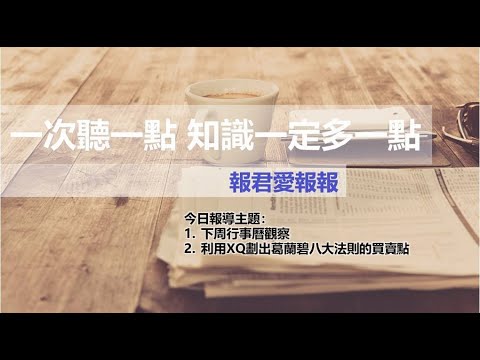 一次聽一點 知識一定多一點

報君愛報報

今日報導主題：
1. 下周行事曆觀察
2. 利用XQ劃出葛蘭碧八大法則的買賣點